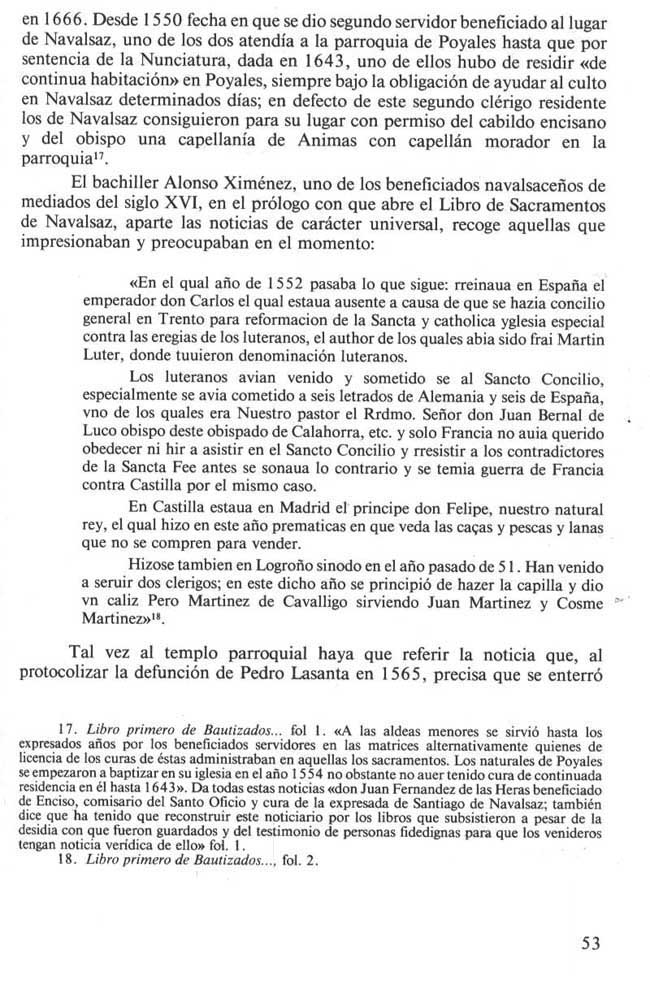 en 1666. Desde 1550 fecha en que se dio segundo servidor beneficiado al lugar de Navalsaz, uno de los dos atendía a la parroquia de Poyales hasta que por sentencia de la Nunciatura, dada en 1643, uno de ellos hubo de residir «de continua habitación» en Poyales, siempre bajo la obligación de ayudar al culto en Navalsaz determinados días; en defecto de este segundo clérigo residente los de Navalsaz consiguieron para su lugar con permiso del cabildo encisano y del obispo una capellanía de Animas con capellán morador en la parroquia$^{17}$.

El bachiller Alonso Ximénez, uno de los beneficiados navalsaceños de mediados del siglo XVI, en el prólogo con que abre el Libro de Sacramentos de Navalsaz, aparte las noticias de carácter universal, recoge aquellas que impresionaban y preocupaban en el momento:

«En el qual año de 1552 pasaba lo que sigue: rreinaua en España el emperador don Carlos el qual estaua ausente a causa de que se hazia concilio general en Trento para reformacion de la Sancta y catholica yglesia especial contra las eregias de los luteranos, el author de los quales abia sido frai Martin Luter, donde tuuieron denominación luteranos.

Los luteranos avian venido y sometido se al Sancto Concilio, especialmente se avia cometido a seis letrados de Alemania y seis de España, vno de los quales era Nuestro pastor el Rrdmo. Señor don Juan Bernal de Luco obispo deste obispado de Calahorra, etc. y solo Francia no auia querido obedecer ni hir a asistir en el Sancto Concilio y rresistir a los contradictores de la Sancta Fee antes se sonaua lo contrario y se temia guerra de Francia contra Castilla por el mismo caso.

En Castilla estaua en Madrid el principe don Felipe, nuestro natural rey, el qual hizo en este año prematicas en que veda las caças y pescas y lanas que no se compren para vender.

Hizose tambien en Logroño sinodo en el año pasado de 51. Han venido a seruir dos clerigos; en este dicho año se principió de hazer la capilla y dio vn caliz Pero Martinez de Cavalligo sirviendo Juan Martinez y Cosme Martinez»$^{18}$.

Tal vez al templo parroquial haya que referir la noticia que, al protocolizar la defunción de Pedro Lasanta en 1565, precisa que se enterró

17. Libro primero de Bautizados... fol 1. «A las aldeas menores se sirvió hasta los expresados años por los beneficiados servidores en las matrices alternativamente quienes de licencia de los curas de éstas administraban en aquellas los sacramentos. Los naturales de Poyales se empezaron a baptizar en su iglesia en el año 1554 no obstante no auer tenido cura de continuada residencia en él hasta 1643». Da todas estas noticias «don Juan Fernandez de las Heras beneficiado de Enciso, comisario del Santo Oficio y cura de la expresada de Santiago de Navalsaz; también dice que ha tenido que reconstruir este noticiario por los libros que subsistieron a pesar de la desidia con que fueron guardados y del testimonio de personas fidedignas para que los venideros tengan noticia verídica de ello» fol. 1.
18. Libro primero de Bautizados..., fol. 2.

53